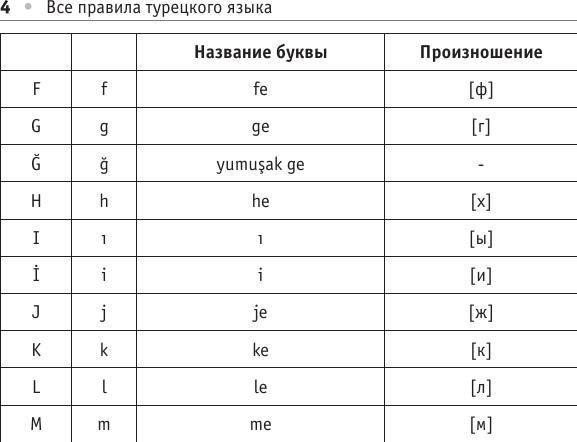 4 • Все правила турецкого языка

| | | Название буквы | Произношение |
|---|---|---|---|
| F | f | fe | [ф] |
| G | g | ge | [г] |
| Ğ | ğ | yumuşak ge | - |
| H | h | he | [х] |
| I | ı | ı | [ы] |
| İ | i | i | [и] |
| J | j | je | [ж] |
| K | k | ke | [к] |
| L | l | le | [л] |
| M | m | me | [м] |